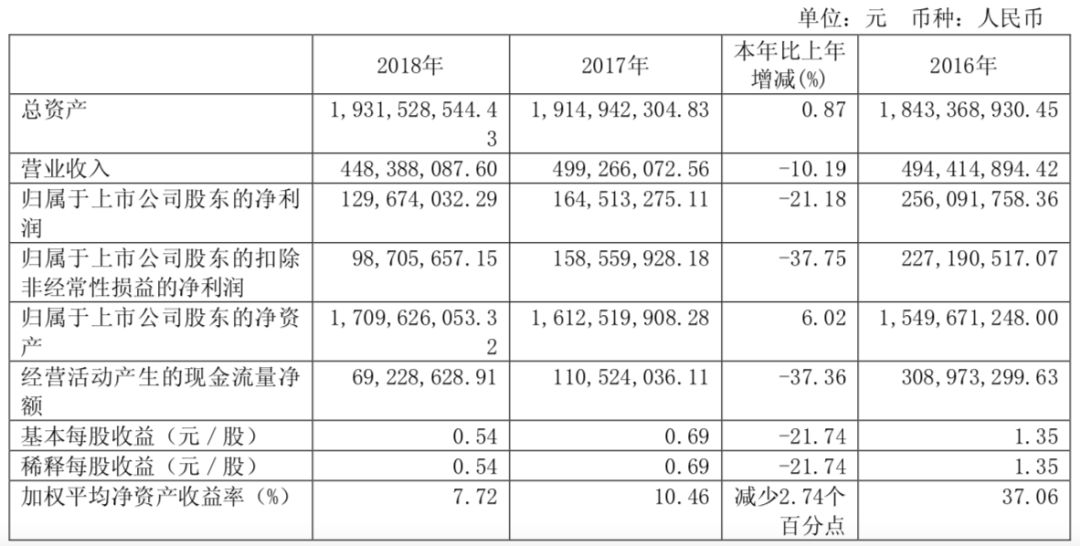 单位：元　币种：人民币

|  | 2018年 | 2017年 | 本年比上年增减(%) | 2016年 |
|---|---|---|---|---|
| 总资产 | 1,931,528,544.43 | 1,914,942,304.83 | 0.87 | 1,843,368,930.45 |
| 营业收入 | 448,388,087.60 | 499,266,072.56 | -10.19 | 494,414,894.42 |
| 归属于上市公司股东的净利润 | 129,674,032.29 | 164,513,275.11 | -21.18 | 256,091,758.36 |
| 归属于上市公司股东的扣除非经常性损益的净利润 | 98,705,657.15 | 158,559,928.18 | -37.75 | 227,190,517.07 |
| 归属于上市公司股东的净资产 | 1,709,626,053.32 | 1,612,519,908.28 | 6.02 | 1,549,671,248.00 |
| 经营活动产生的现金流量净额 | 69,228,628.91 | 110,524,036.11 | -37.36 | 308,973,299.63 |
| 基本每股收益（元／股） | 0.54 | 0.69 | -21.74 | 1.35 |
| 稀释每股收益（元／股） | 0.54 | 0.69 | -21.74 | 1.35 |
| 加权平均净资产收益率（%） | 7.72 | 10.46 | 减少2.74个百分点 | 37.06 |